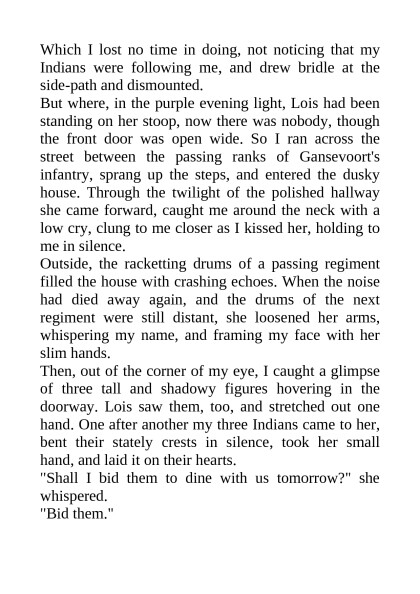 Which I lost no time in doing, not noticing that my Indians were following me, and drew bridle at the side-path and dismounted.
But where, in the purple evening light, Lois had been standing on her stoop, now there was nobody, though the front door was open wide. So I ran across the street between the passing ranks of Gansevoort's infantry, sprang up the steps, and entered the dusky house. Through the twilight of the polished hallway she came forward, caught me around the neck with a low cry, clung to me closer as I kissed her, holding to me in silence.
Outside, the racketting drums of a passing regiment filled the house with crashing echoes. When the noise had died away again, and the drums of the next regiment were still distant, she loosened her arms, whispering my name, and framing my face with her slim hands.
Then, out of the corner of my eye, I caught a glimpse of three tall and shadowy figures hovering in the doorway. Lois saw them, too, and stretched out one hand. One after another my three Indians came to her, bent their stately crests in silence, took her small hand, and laid it on their hearts.
"Shall I bid them to dine with us tomorrow?" she whispered.
"Bid them."